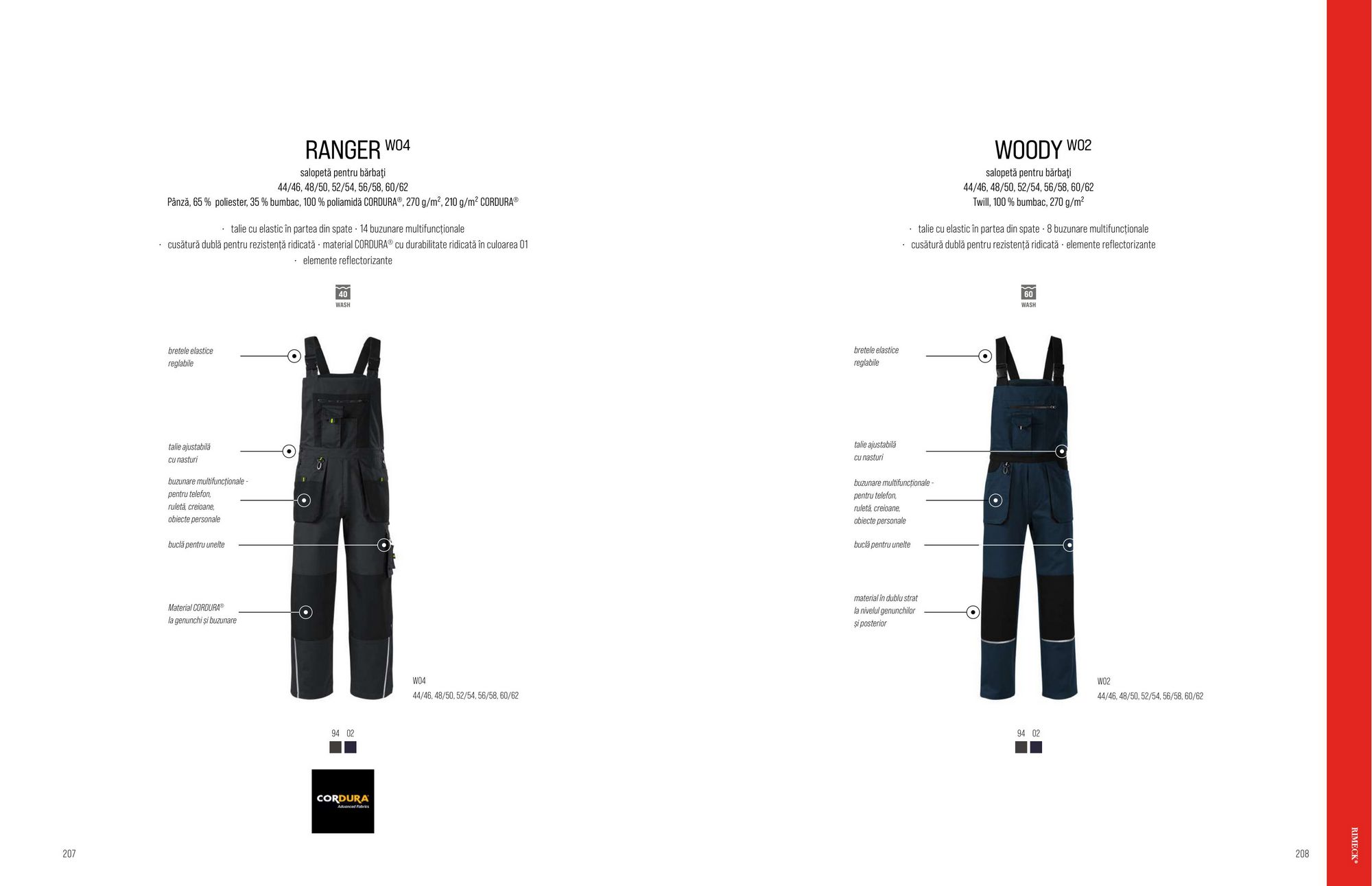 RANGER W04

salopetă pentru bărbaţi
44/46, 48/50, 52/54, 56/58, 60/62
Pânză, 65 % poliester, 35 % bumbac, 100 % poliamidă CORDURA®, 270 g/m$^2$, 210 g/m$^2$ CORDURA®

· talie cu elastic în partea din spate · 14 buzunare multifuncționale
· cusătură dublă pentru rezistență ridicată · material CORDURA® cu durabilitate ridicată în culoarea 01
· elemente reflectorizante

40
WASH

bretele elastice reglabile

talie ajustabilă cu nasturi

buzunare multifuncționale - pentru telefon, ruletă, creioane, obiecte personale

buclă pentru unelte

Material CORDURA® la genunchi și buzunare

W04
44/46, 48/50, 52/54, 56/58, 60/62

94 02

CORDURA
Advanced Fabrics

207

WOODY W02

salopetă pentru bărbaţi
44/46, 48/50, 52/54, 56/58, 60/62
Twill, 100 % bumbac, 270 g/m$^2$

· talie cu elastic în partea din spate · 8 buzunare multifuncționale
· cusătură dublă pentru rezistență ridicată · elemente reflectorizante

60
WASH

bretele elastice reglabile

talie ajustabilă cu nasturi

buzunare multifuncționale - pentru telefon, ruletă, creioane, obiecte personale

buclă pentru unelte

material în dublu strat la nivelul genunchilor și posterior

W02
44/46, 48/50, 52/54, 56/58, 60/62

94 02

208

RIMECK®